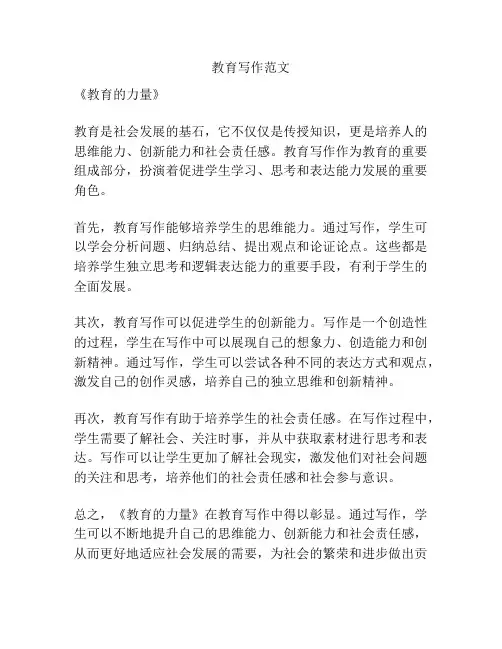 教育写作范文

《教育的力量》

教育是社会发展的基石，它不仅仅是传授知识，更是培养人的思维能力、创新能力和社会责任感。教育写作作为教育的重要组成部分，扮演着促进学生学习、思考和表达能力发展的重要角色。

首先，教育写作能够培养学生的思维能力。通过写作，学生可以学会分析问题、归纳总结、提出观点和论证论点。这些都是培养学生独立思考和逻辑表达能力的重要手段，有利于学生的全面发展。

其次，教育写作可以促进学生的创新能力。写作是一个创造性的过程，学生在写作中可以展现自己的想象力、创造能力和创新精神。通过写作，学生可以尝试各种不同的表达方式和观点，激发自己的创作灵感，培养自己的独立思维和创新精神。

再次，教育写作有助于培养学生的社会责任感。在写作过程中，学生需要了解社会、关注时事，并从中获取素材进行思考和表达。写作可以让学生更加了解社会现实，激发他们对社会问题的关注和思考，培养他们的社会责任感和社会参与意识。

总之，《教育的力量》在教育写作中得以彰显。通过写作，学生可以不断地提升自己的思维能力、创新能力和社会责任感，从而更好地适应社会发展的需要，为社会的繁荣和进步做出贡